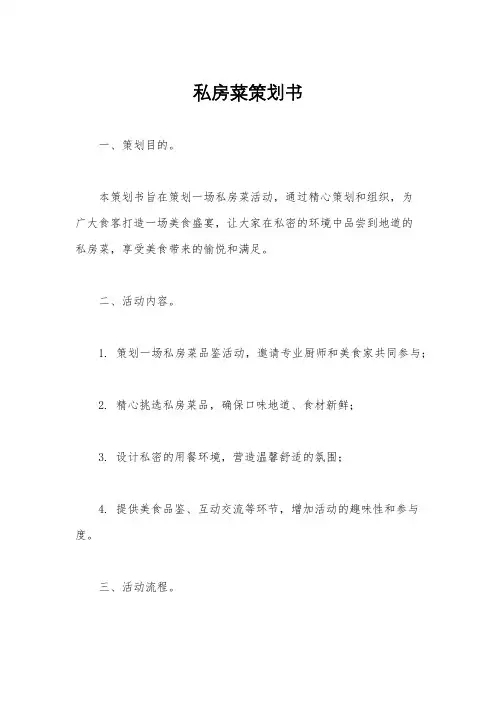 私房菜策划书

一、策划目的。

本策划书旨在策划一场私房菜活动，通过精心策划和组织，为广大食客打造一场美食盛宴，让大家在私密的环境中品尝到地道的私房菜，享受美食带来的愉悦和满足。

二、活动内容。

1. 策划一场私房菜品鉴活动，邀请专业厨师和美食家共同参与；

2. 精心挑选私房菜品，确保口味地道、食材新鲜；

3. 设计私密的用餐环境，营造温馨舒适的氛围；

4. 提供美食品鉴、互动交流等环节，增加活动的趣味性和参与度。

三、活动流程。